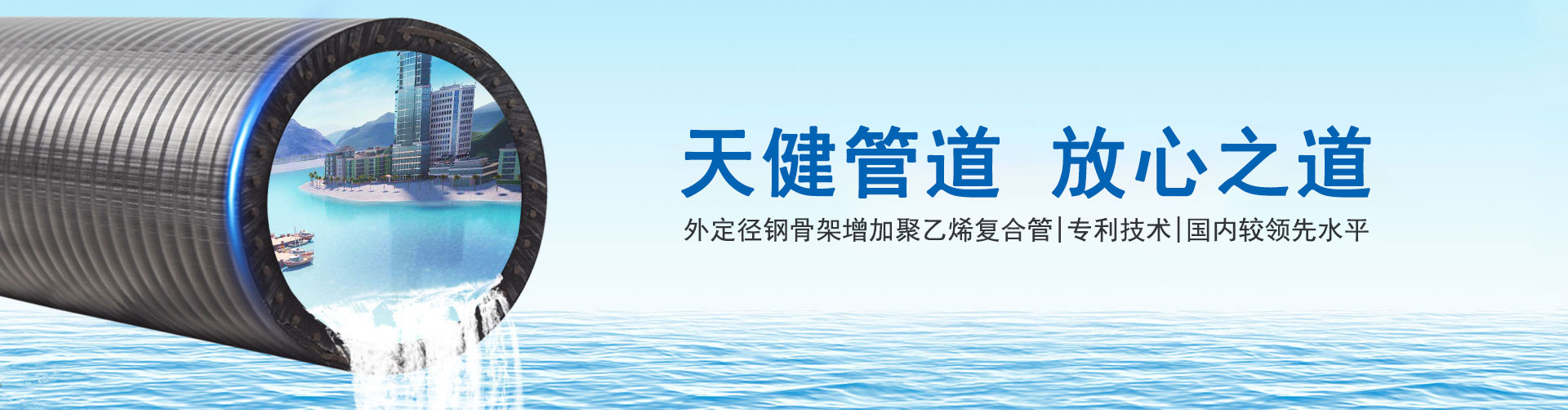 天健管道 放心之道

外定径钢骨架增加聚乙烯复合管|专利技术|国内较领先水平